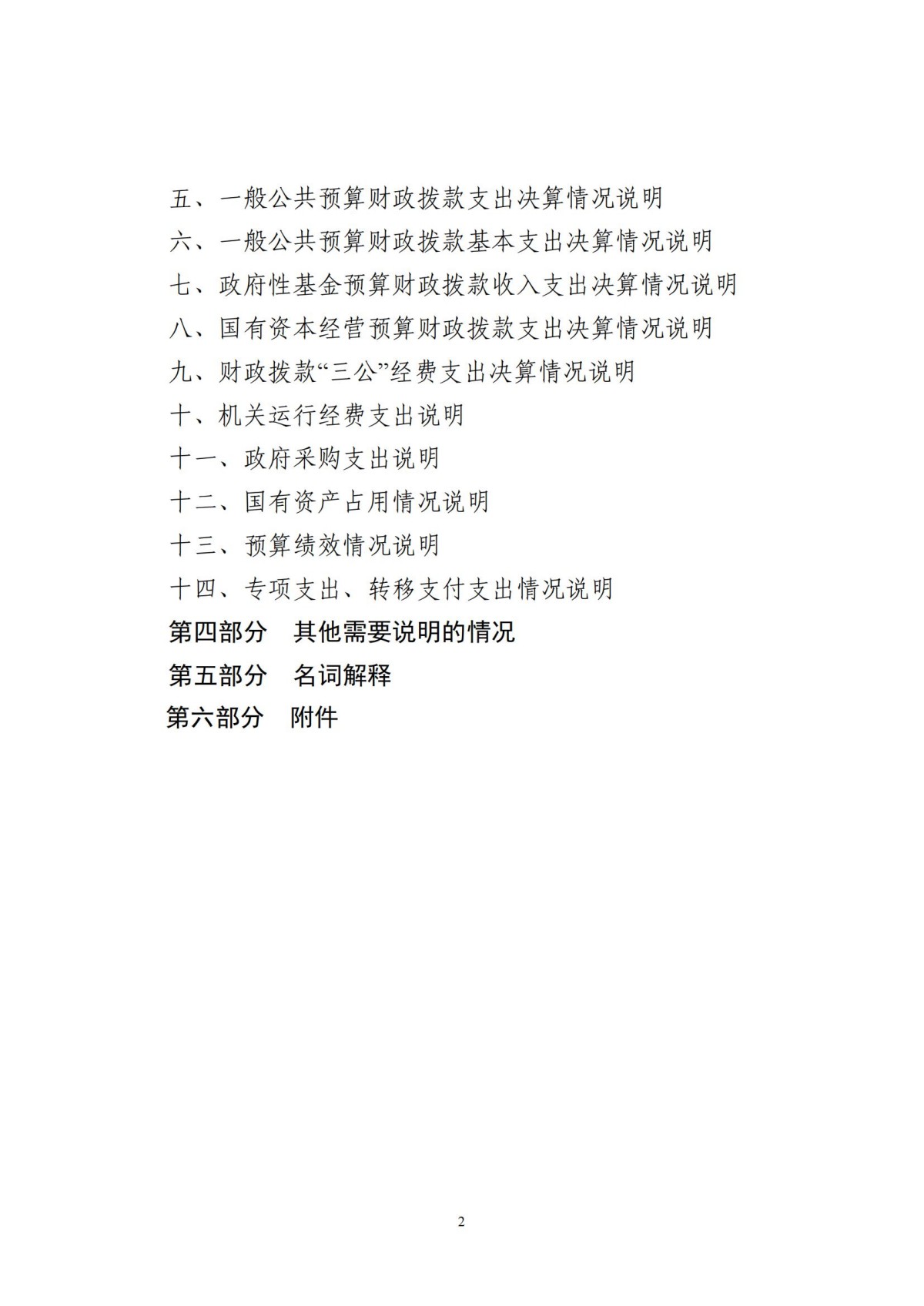 五、一般公共预算财政拨款支出决算情况说明
六、一般公共预算财政拨款基本支出决算情况说明
七、政府性基金预算财政拨款收入支出决算情况说明
八、国有资本经营预算财政拨款支出决算情况说明
九、财政拨款“三公”经费支出决算情况说明
十、机关运行经费支出说明
十一、政府采购支出说明
十二、国有资产占用情况说明
十三、预算绩效情况说明
十四、专项支出、转移支付支出情况说明
第四部分　其他需要说明的情况
第五部分　名词解释
第六部分　附件

2